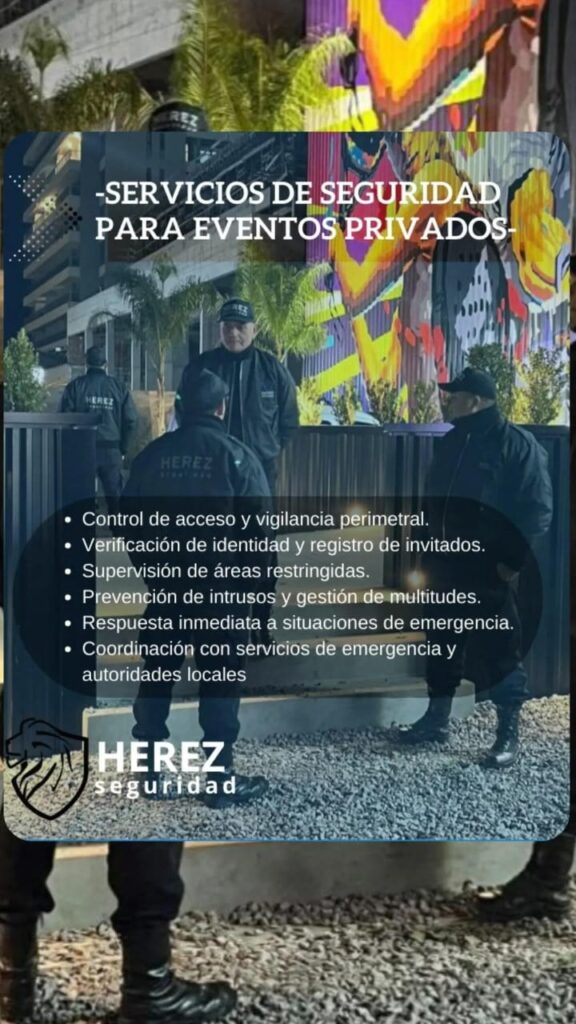 -SERVICIOS DE SEGURIDAD PARA EVENTOS PRIVADOS-

• Control de acceso y vigilancia perimetral.
• Verificación de identidad y registro de invitados.
• Supervisión de áreas restringidas.
• Prevención de intrusos y gestión de multitudes.
• Respuesta inmediata a situaciones de emergencia.
• Coordinación con servicios de emergencia y autoridades locales

HEREZ
seguridad